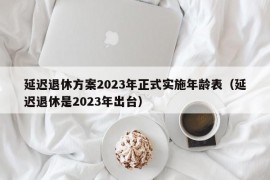 延迟退休方案2023年正式实施年龄表（延迟退休是2023年出台）